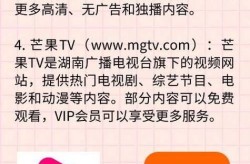 更多高清、无广告和独播内容。

4. 芒果TV（www.mgtv.com）：芒果TV是湖南广播电视台旗下的视频网站，提供热门电视剧、综艺节目、电影和动漫等内容。部分内容可以免费观看，VIP会员可以享受更多服务。